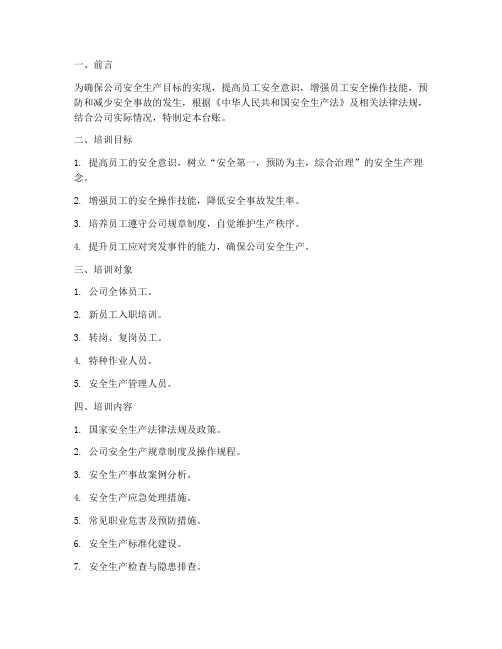 一、前言

为确保公司安全生产目标的实现，提高员工安全意识，增强员工安全操作技能，预防和减少安全事故的发生，根据《中华人民共和国安全生产法》及相关法律法规，结合公司实际情况，特制定本台账。

二、培训目标

1. 提高员工的安全意识，树立“安全第一，预防为主，综合治理”的安全生产理念。

2. 增强员工的安全操作技能，降低安全事故发生率。

3. 培养员工遵守公司规章制度，自觉维护生产秩序。

4. 提升员工应对突发事件的能力，确保公司安全生产。

三、培训对象

1. 公司全体员工。

2. 新员工入职培训。

3. 转岗、复岗员工。

4. 特种作业人员。

5. 安全生产管理人员。

四、培训内容

1. 国家安全生产法律法规及政策。

2. 公司安全生产规章制度及操作规程。

3. 安全生产事故案例分析。

4. 安全生产应急处理措施。

5. 常见职业危害及预防措施。

6. 安全生产标准化建设。

7. 安全生产检查与隐患排查。